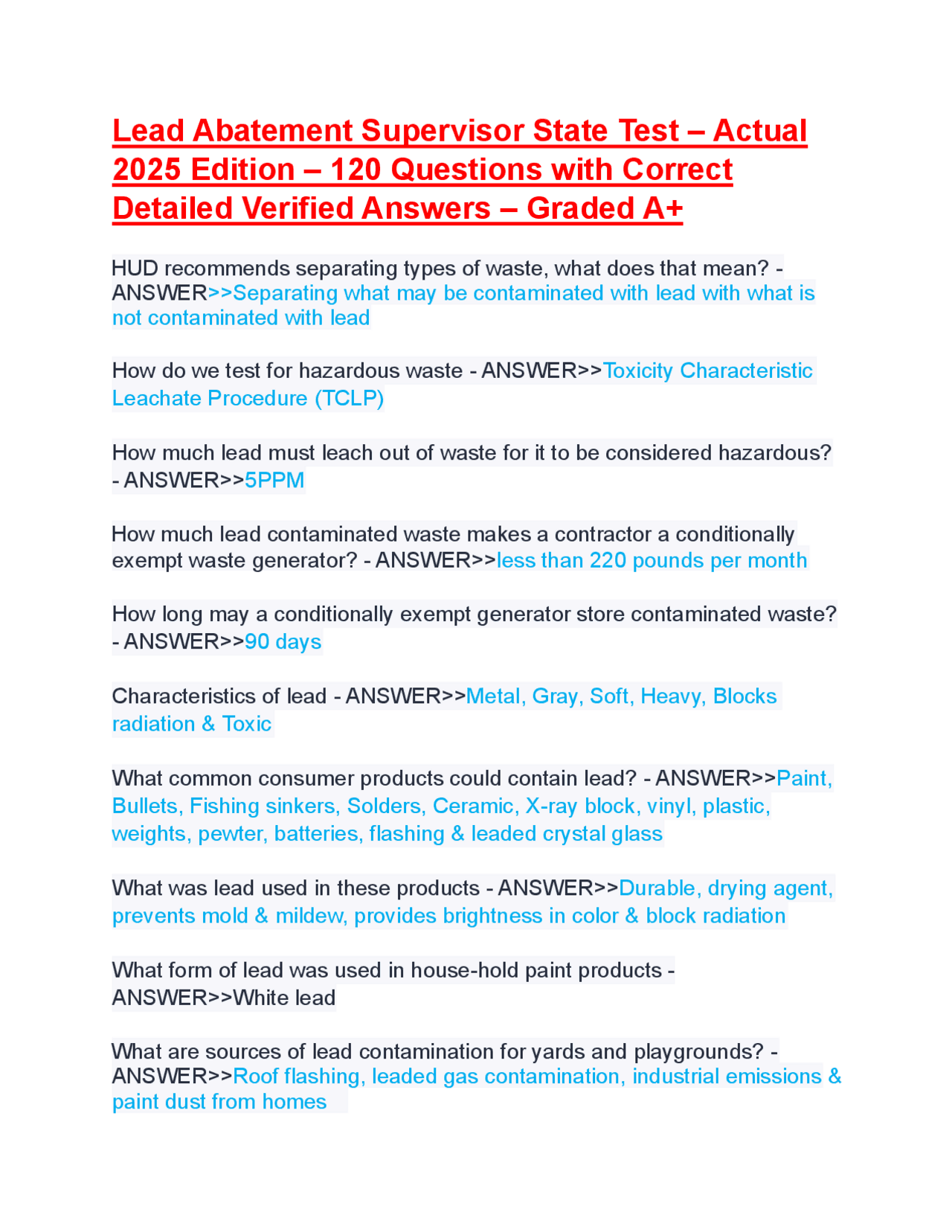 Lead Abatement Supervisor State Test – Actual 2025 Edition – 120 Questions with Correct Detailed Verified Answers – Graded A+

HUD recommends separating types of waste, what does that mean? - ANSWER>>Separating what may be contaminated with lead with what is not contaminated with lead

How do we test for hazardous waste - ANSWER>>Toxicity Characteristic Leachate Procedure (TCLP)

How much lead must leach out of waste for it to be considered hazardous? - ANSWER>>5PPM

How much lead contaminated waste makes a contractor a conditionally exempt waste generator? - ANSWER>>less than 220 pounds per month

How long may a conditionally exempt generator store contaminated waste? - ANSWER>>90 days

Characteristics of lead - ANSWER>>Metal, Gray, Soft, Heavy, Blocks radiation & Toxic

What common consumer products could contain lead? - ANSWER>>Paint, Bullets, Fishing sinkers, Solders, Ceramic, X-ray block, vinyl, plastic, weights, pewter, batteries, flashing & leaded crystal glass

What was lead used in these products - ANSWER>>Durable, drying agent, prevents mold & mildew, provides brightness in color & block radiation

What form of lead was used in house-hold paint products - ANSWER>>White lead

What are sources of lead contamination for yards and playgrounds? - ANSWER>>Roof flashing, leaded gas contamination, industrial emissions & paint dust from homes